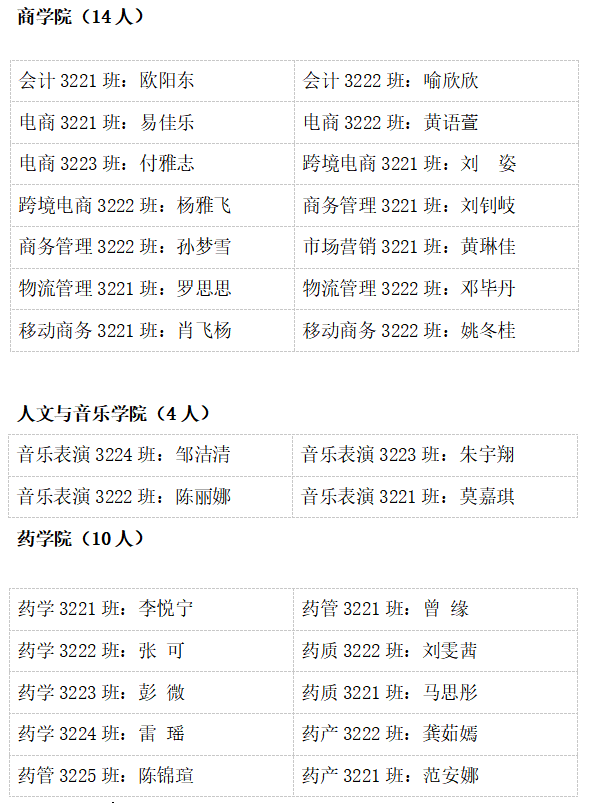 商学院（14人）

| 会计3221班：欧阳东 | 会计3222班：喻欣欣 |
|---|---|
| 电商3221班：易佳乐 | 电商3222班：黄语萱 |
| 电商3223班：付雅志 | 跨境电商3221班：刘 姿 |
| 跨境电商3222班：杨雅飞 | 商务管理3221班：刘钊岐 |
| 商务管理3222班：孙梦雪 | 市场营销3221班：黄琳佳 |
| 物流管理3221班：罗思思 | 物流管理3222班：邓毕丹 |
| 移动商务3221班：肖飞杨 | 移动商务3222班：姚冬桂 |

人文与音乐学院（4人）

| 音乐表演3224班：邹洁清 | 音乐表演3223班：朱宇翔 |
|---|---|
| 音乐表演3222班：陈丽娜 | 音乐表演3221班：莫嘉琪 |

药学院（10人）

| 药学3221班：李悦宁 | 药管3221班：曾 缘 |
|---|---|
| 药学3222班：张 可 | 药质3222班：刘雯茜 |
| 药学3223班：彭 微 | 药质3221班：马思彤 |
| 药学3224班：雷 瑶 | 药产3222班：龚茹嫣 |
| 药管3225班：陈锦瑄 | 药产3221班：范安娜 |